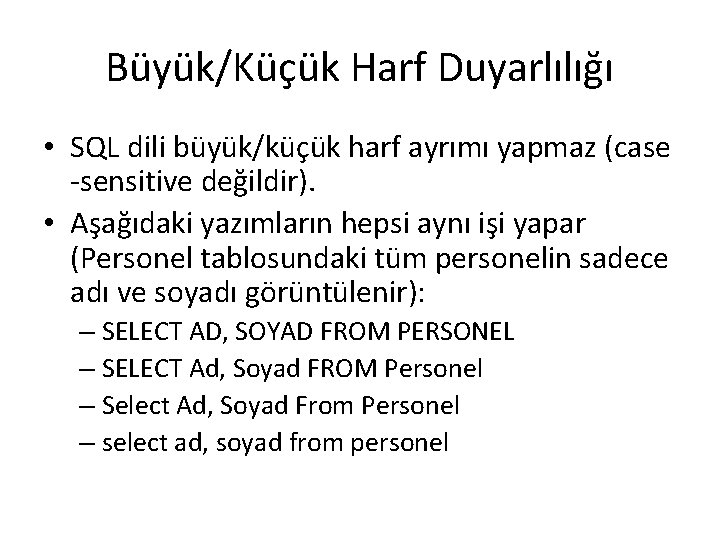 Büyük/Küçük Harf Duyarlılığı

• SQL dili büyük/küçük harf ayrımı yapmaz (case -sensitive değildir).

• Aşağıdaki yazımların hepsi aynı işi yapar (Personel tablosundaki tüm personelin sadece adı ve soyadı görüntülenir):

– SELECT AD, SOYAD FROM PERSONEL
– SELECT Ad, Soyad FROM Personel
– Select Ad, Soyad From Personel
– select ad, soyad from personel